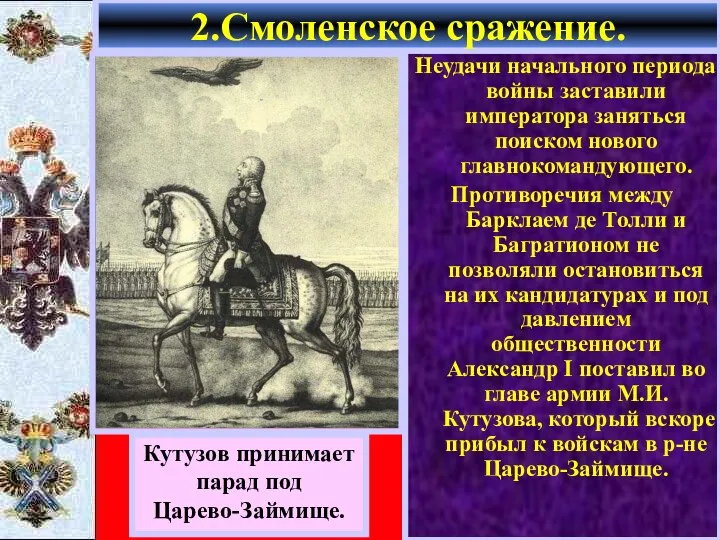 2.Смоленское сражение.

Неудачи начального периода войны заставили императора заняться поиском нового главнокомандующего.

Противоречия между Барклаем де Толли и Багратионом не позволяли остановиться на их кандидатурах и под давлением общественности Александр I поставил во главе армии М.И. Кутузова, который вскоре прибыл к войскам в р-не Царево-Займище.

Кутузов принимает парад под Царево-Займище.